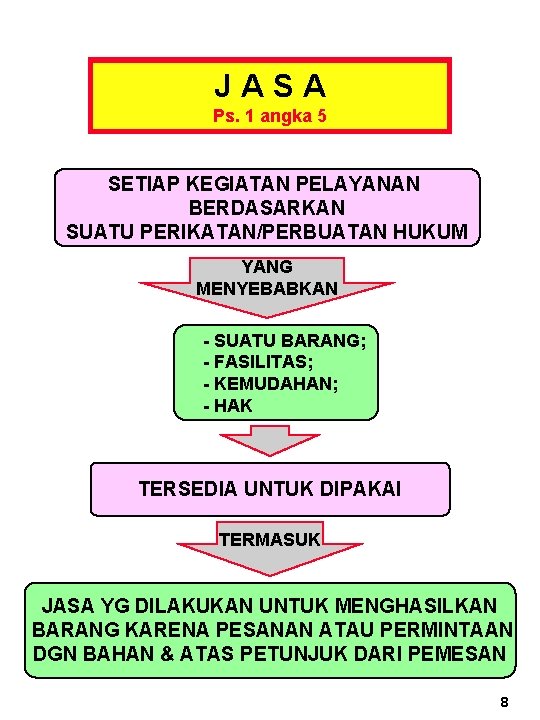 J A S A
Ps. 1 angka 5

SETIAP KEGIATAN PELAYANAN BERDASARKAN SUATU PERIKATAN/PERBUATAN HUKUM

YANG MENYEBABKAN

- SUATU BARANG;
- FASILITAS;
- KEMUDAHAN;
- HAK

TERSEDIA UNTUK DIPAKAI

TERMASUK

JASA YG DILAKUKAN UNTUK MENGHASILKAN BARANG KARENA PESANAN ATAU PERMINTAAN DGN BAHAN & ATAS PETUNJUK DARI PEMESAN

8